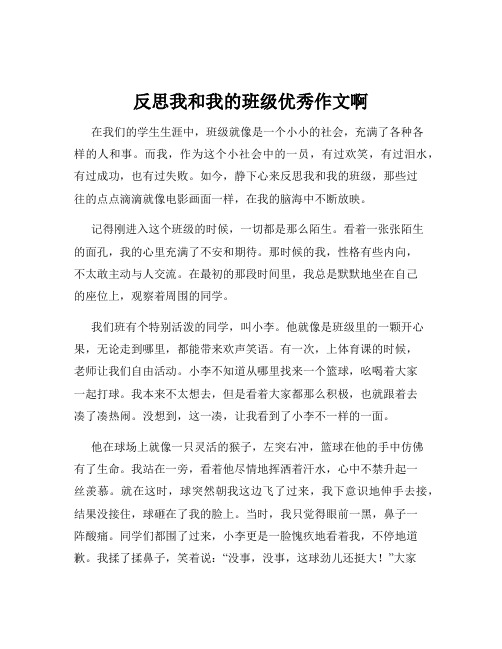 反思我和我的班级优秀作文啊

在我们的学生生涯中，班级就像是一个小小的社会，充满了各种各样的人和事。而我，作为这个小社会中的一员，有过欢笑，有过泪水，有过成功，也有过失败。如今，静下心来反思我和我的班级，那些过往的点点滴滴就像电影画面一样，在我的脑海中不断放映。

记得刚进入这个班级的时候，一切都是那么陌生。看着一张张陌生的面孔，我的心里充满了不安和期待。那时候的我，性格有些内向，不太敢主动与人交流。在最初的那段时间里，我总是默默地坐在自己的座位上，观察着周围的同学。

我们班有个特别活泼的同学，叫小李。他就像是班级里的一颗开心果，无论走到哪里，都能带来欢声笑语。有一次，上体育课的时候，老师让我们自由活动。小李不知道从哪里找来一个篮球，吆喝着大家一起打球。我本来不太想去，但是看着大家都那么积极，也就跟着去凑了凑热闹。没想到，这一凑，让我看到了小李不一样的一面。

他在球场上就像一只灵活的猴子，左突右冲，篮球在他的手中仿佛有了生命。我站在一旁，看着他尽情地挥洒着汗水，心中不禁升起一丝羡慕。就在这时，球突然朝我这边飞了过来，我下意识地伸手去接，结果没接住，球砸在了我的脸上。当时，我只觉得眼前一黑，鼻子一阵酸痛。同学们都围了过来，小李更是一脸愧疚地看着我，不停地道歉。我揉了揉鼻子，笑着说：“没事，没事，这球劲儿还挺大！”大家